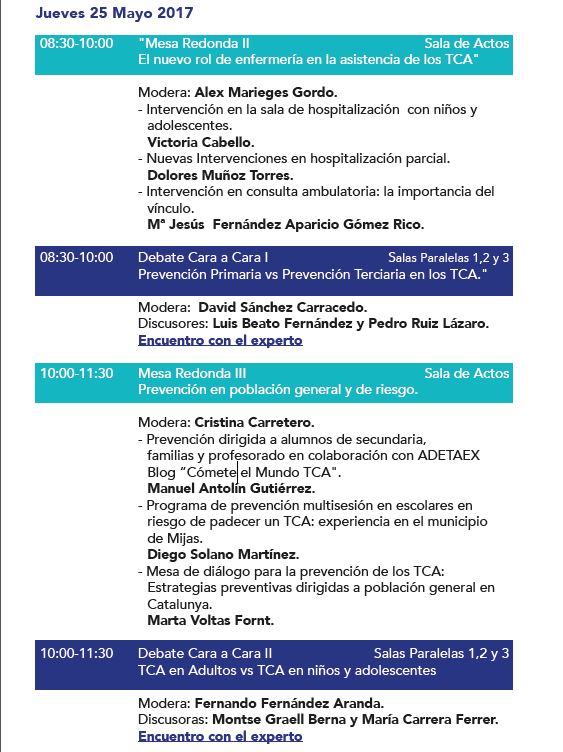 Jueves 25 Mayo 2017

08:30-10:00 "Mesa Redonda II Sala de Actos
El nuevo rol de enfermería en la asistencia de los TCA"

Modera: Alex Marieges Gordo.
- Intervención en la sala de hospitalización con niños y adolescentes.
Victoria Cabello.
- Nuevas Intervenciones en hospitalización parcial.
Dolores Muñoz Torres.
- Intervención en consulta ambulatoria: la importancia del vínculo.
Mª Jesús Fernández Aparicio Gómez Rico.

08:30-10:00 Debate Cara a Cara I Salas Paralelas 1,2 y 3
Prevención Primaria vs Prevención Terciaria en los TCA."

Modera: David Sánchez Carracedo.
Discusores: Luis Beato Fernández y Pedro Ruiz Lázaro.
Encuentro con el experto

10:00-11:30 Mesa Redonda III Sala de Actos
Prevención en población general y de riesgo.

Modera: Cristina Carretero.
- Prevención dirigida a alumnos de secundaria, familias y profesorado en colaboración con ADETAEX Blog "Cómete el Mundo TCA".
Manuel Antolín Gutiérrez.
- Programa de prevención multisesión en escolares en riesgo de padecer un TCA: experiencia en el municipio de Mijas.
Diego Solano Martínez.
- Mesa de diálogo para la prevención de los TCA: Estrategias preventivas dirigidas a población general en Catalunya.
Marta Voltas Fornt.

10:00-11:30 Debate Cara a Cara II Salas Paralelas 1,2 y 3
TCA en Adultos vs TCA en niños y adolescentes

Modera: Fernando Fernández Aranda.
Discusoras: Montse Graell Berna y María Carrera Ferrer.
Encuentro con el experto